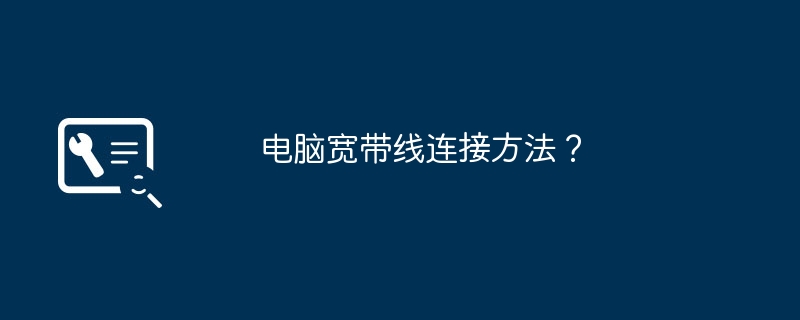 电脑宽带线连接方法？